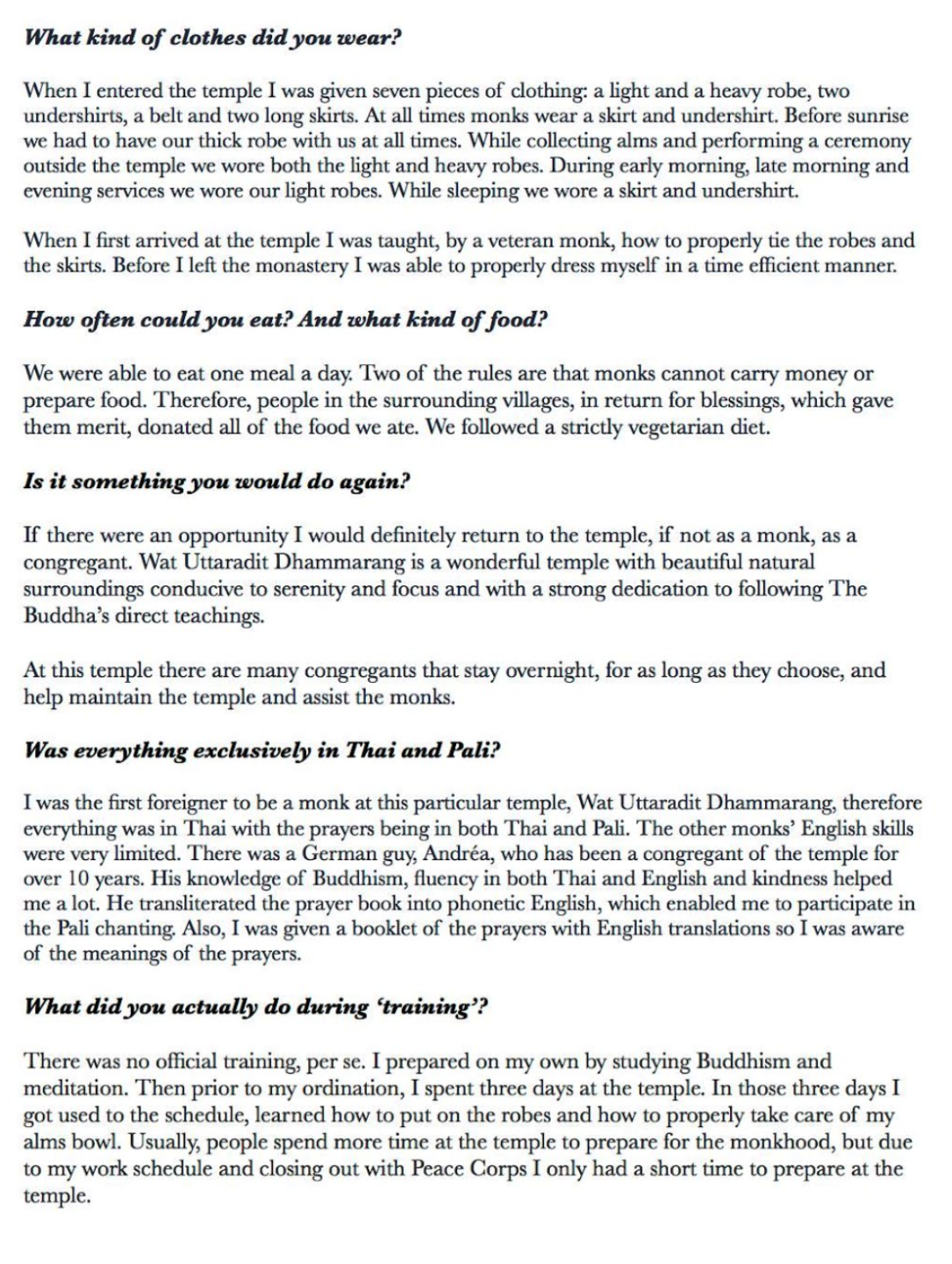 What kind of clothes did you wear?

When I entered the temple I was given seven pieces of clothing: a light and a heavy robe, two undershirts, a belt and two long skirts. At all times monks wear a skirt and undershirt. Before sunrise we had to have our thick robe with us at all times. While collecting alms and performing a ceremony outside the temple we wore both the light and heavy robes. During early morning, late morning and evening services we wore our light robes. While sleeping we wore a skirt and undershirt.

When I first arrived at the temple I was taught, by a veteran monk, how to properly tie the robes and the skirts. Before I left the monastery I was able to properly dress myself in a time efficient manner.

How often could you eat? And what kind of food?

We were able to eat one meal a day. Two of the rules are that monks cannot carry money or prepare food. Therefore, people in the surrounding villages, in return for blessings, which gave them merit, donated all of the food we ate. We followed a strictly vegetarian diet.

Is it something you would do again?

If there were an opportunity I would definitely return to the temple, if not as a monk, as a congregant. Wat Uttaradit Dhammarang is a wonderful temple with beautiful natural surroundings conducive to serenity and focus and with a strong dedication to following The Buddha's direct teachings.

At this temple there are many congregants that stay overnight, for as long as they choose, and help maintain the temple and assist the monks.

Was everything exclusively in Thai and Pali?

I was the first foreigner to be a monk at this particular temple, Wat Uttaradit Dhammarang, therefore everything was in Thai with the prayers being in both Thai and Pali. The other monks' English skills were very limited. There was a German guy, Andréa, who has been a congregant of the temple for over 10 years. His knowledge of Buddhism, fluency in both Thai and English and kindness helped me a lot. He transliterated the prayer book into phonetic English, which enabled me to participate in the Pali chanting. Also, I was given a booklet of the prayers with English translations so I was aware of the meanings of the prayers.

What did you actually do during 'training'?

There was no official training, per se. I prepared on my own by studying Buddhism and meditation. Then prior to my ordination, I spent three days at the temple. In those three days I got used to the schedule, learned how to put on the robes and how to properly take care of my alms bowl. Usually, people spend more time at the temple to prepare for the monkhood, but due to my work schedule and closing out with Peace Corps I only had a short time to prepare at the temple.